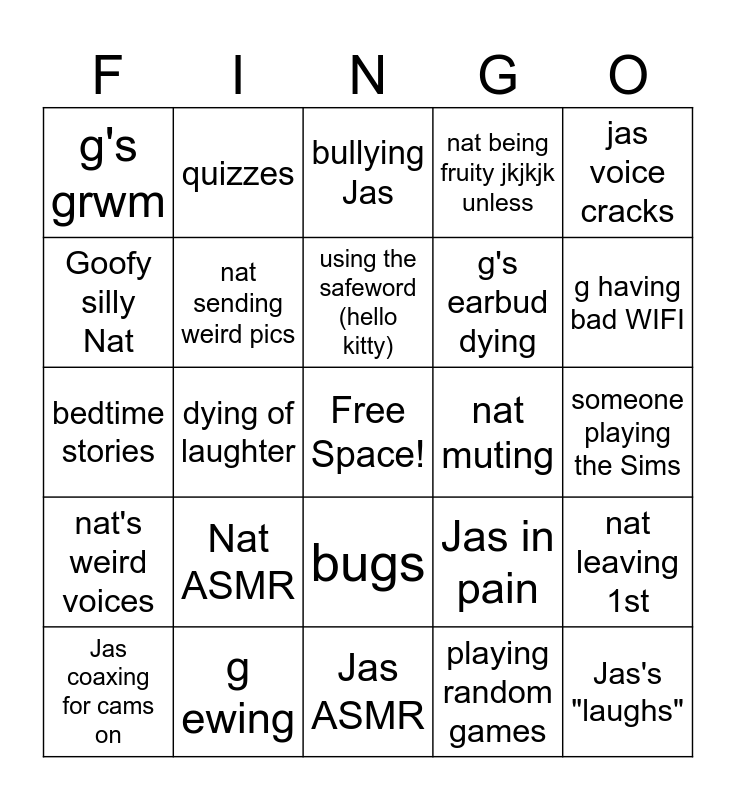 | F | I | N | G | O |
|---|---|---|---|---|
| g's grwm | quizzes | bullying Jas | nat being fruity jkjkjk unless | jas voice cracks |
| Goofy silly Nat | nat sending weird pics | using the safeword (hello kitty) | g's earbud dying | g having bad WIFI |
| bedtime stories | dying of laughter | Free Space! | nat muting | someone playing the Sims |
| nat's weird voices | Nat ASMR | bugs | Jas in pain | nat leaving 1st |
| Jas coaxing for cams on | g ewing | Jas ASMR | playing random games | Jas's "laughs" |